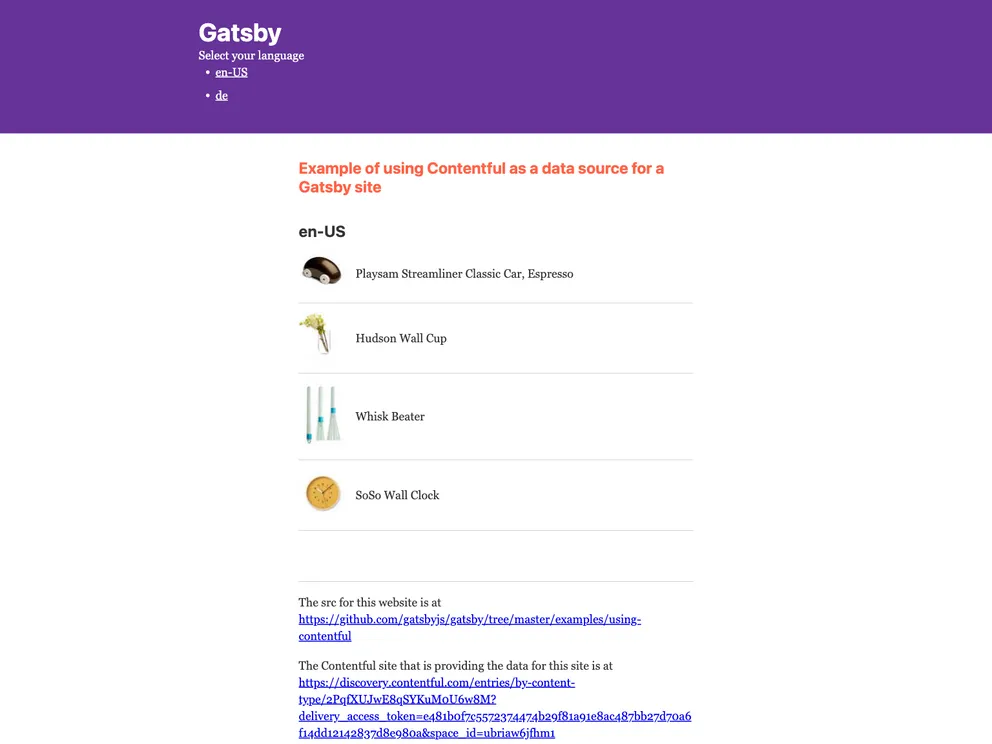 Gatsby
Select your language

- en-US
- de

Example of using Contentful as a data source for a Gatsby site

en-US

Playsam Streamliner Classic Car, Espresso

Hudson Wall Cup

Whisk Beater

SoSo Wall Clock

The src for this website is at https://github.com/gatsbyjs/gatsby/tree/master/examples/using-contentful

The Contentful site that is providing the data for this site is at https://discovery.contentful.com/entries/by-content-type/2PqfXUJwE8qSYKuM0U6w8M?delivery_access_token=e481b0f7c5572374474b29f81a91e8ac487bb27d70a6f14dd12142837d8e980a&space_id=ubriaw6jfhm1